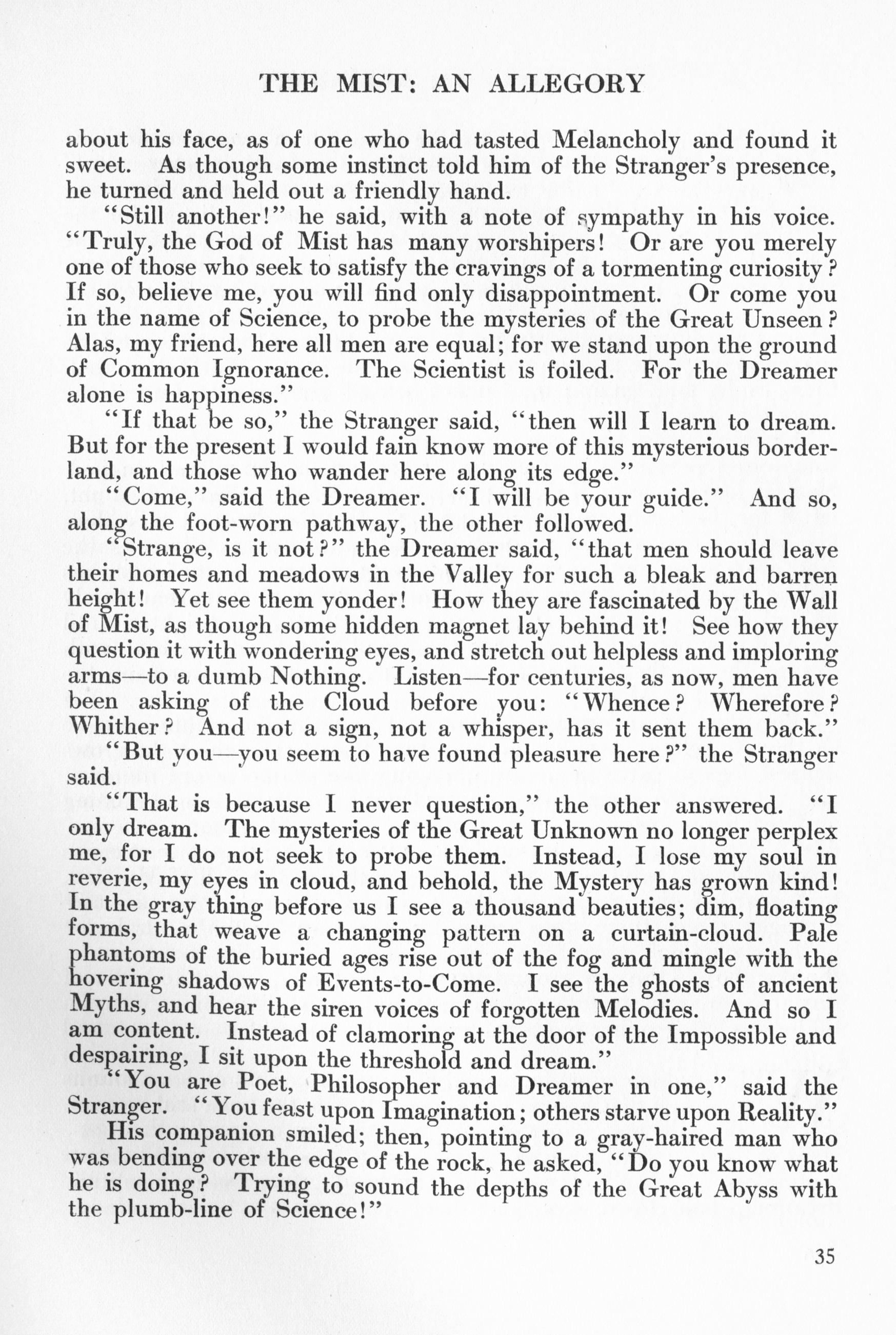 THE MIST: AN ALLEGORY

about his face, as of one who had tasted Melancholy and found it sweet. As though some instinct told him of the Stranger's presence, he turned and held out a friendly hand.

"Still another!" he said, with a note of sympathy in his voice. "Truly, the God of Mist has many worshipers! Or are you merely one of those who seek to satisfy the cravings of a tormenting curiosity? If so, believe me, you will find only disappointment. Or come you in the name of Science, to probe the mysteries of the Great Unseen? Alas, my friend, here all men are equal; for we stand upon the ground of Common Ignorance. The Scientist is foiled. For the Dreamer alone is happiness."

"If that be so," the Stranger said, "then will I learn to dream. But for the present I would fain know more of this mysterious borderland, and those who wander here along its edge."

"Come," said the Dreamer. "I will be your guide." And so, along the foot-worn pathway, the other followed.

"Strange, is it not?" the Dreamer said, "that men should leave their homes and meadows in the Valley for such a bleak and barren height! Yet see them yonder! How they are fascinated by the Wall of Mist, as though some hidden magnet lay behind it! See how they question it with wondering eyes, and stretch out helpless and imploring arms—to a dumb Nothing. Listen—for centuries, as now, men have been asking of the Cloud before you: "Whence? Wherefore? Whither? And not a sign, not a whisper, has it sent them back."

"But you—you seem to have found pleasure here?" the Stranger said.

"That is because I never question," the other answered. "I only dream. The mysteries of the Great Unknown no longer perplex me, for I do not seek to probe them. Instead, I lose my soul in reverie, my eyes in cloud, and behold, the Mystery has grown kind! In the gray thing before us I see a thousand beauties; dim, floating forms, that weave a changing pattern on a curtain-cloud. Pale phantoms of the buried ages rise out of the fog and mingle with the hovering shadows of Events-to-Come. I see the ghosts of ancient Myths, and hear the siren voices of forgotten Melodies. And so I am content. Instead of clamoring at the door of the Impossible and despairing, I sit upon the threshold and dream."

"You are Poet, Philosopher and Dreamer in one," said the Stranger. "You feast upon Imagination; others starve upon Reality."

His companion smiled; then, pointing to a gray-haired man who was bending over the edge of the rock, he asked, "Do you know what he is doing? Trying to sound the depths of the Great Abyss with the plumb-line of Science!"

35